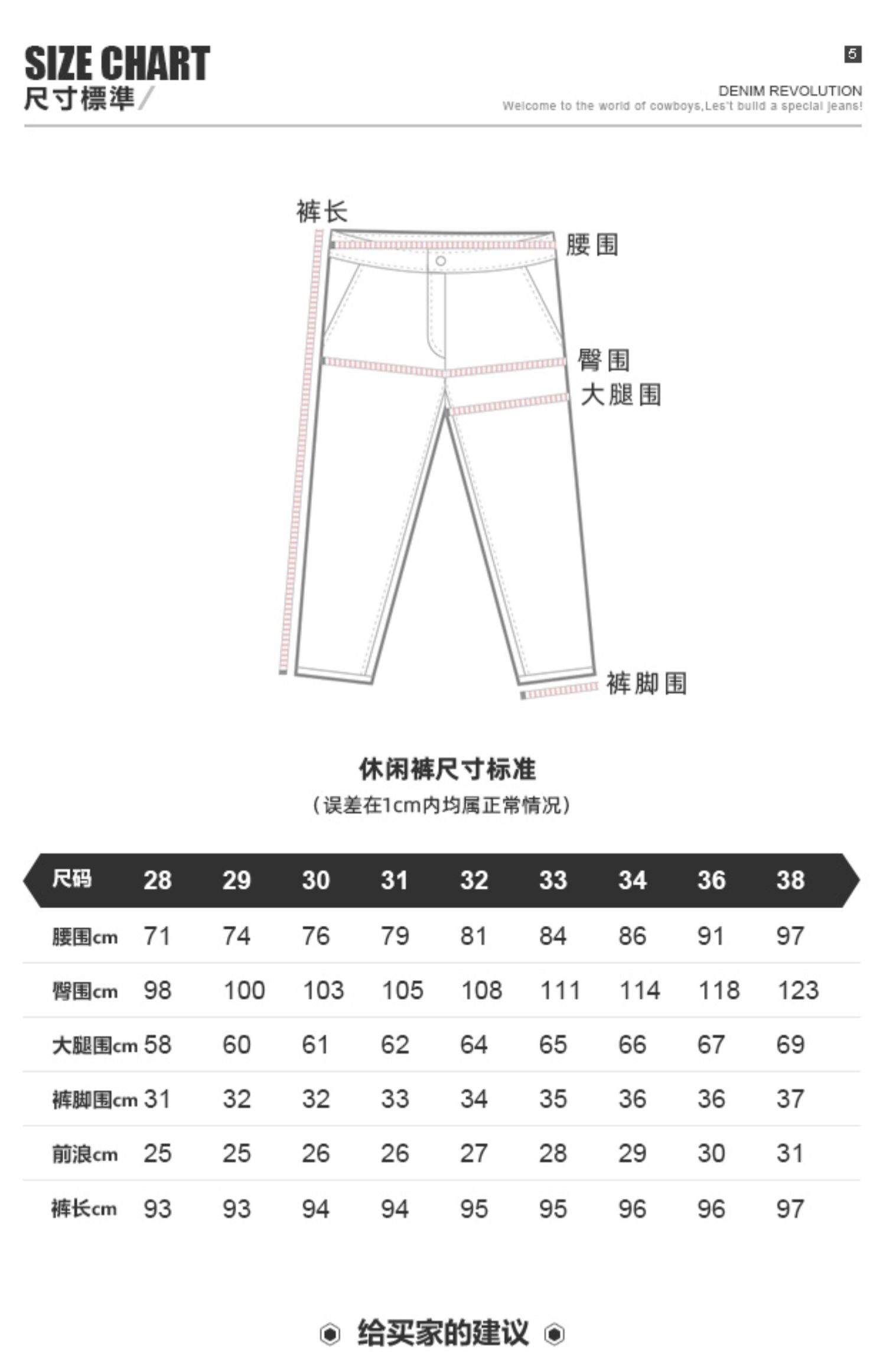 SIZE CHART
尺寸標準/

5
DENIM REVOLUTION
Welcome to the world of cowboys,Les't build a special jeans!

裤长
腰围
臀围
大腿围
裤脚围

休闲裤尺寸标准
(误差在1cm内均属正常情况)

| 尺码 | 28 | 29 | 30 | 31 | 32 | 33 | 34 | 36 | 38 |
|---|---|---|---|---|---|---|---|---|---|
| 腰围cm | 71 | 74 | 76 | 79 | 81 | 84 | 86 | 91 | 97 |
| 臀围cm | 98 | 100 | 103 | 105 | 108 | 111 | 114 | 118 | 123 |
| 大腿围cm | 58 | 60 | 61 | 62 | 64 | 65 | 66 | 67 | 69 |
| 裤脚围cm | 31 | 32 | 32 | 33 | 34 | 35 | 36 | 36 | 37 |
| 前浪cm | 25 | 25 | 26 | 26 | 27 | 28 | 29 | 30 | 31 |
| 裤长cm | 93 | 93 | 94 | 94 | 95 | 95 | 96 | 96 | 97 |

给买家的建议